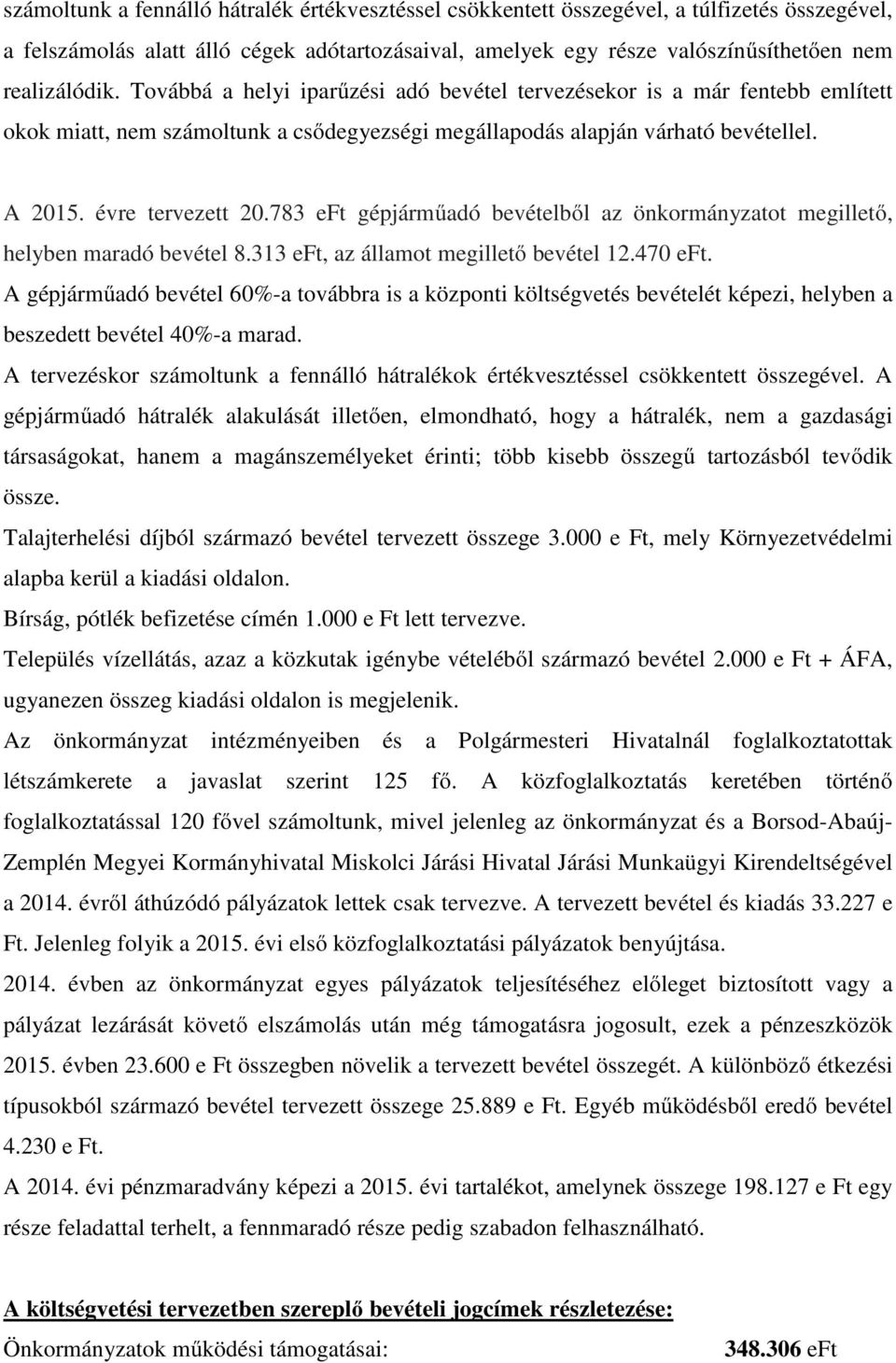 számoltunk a fennálló hátralék értékvesztéssel csökkentett összegével, a túlfizetés összegével, a felszámolás alatt álló cégek adótartozásaival, amelyek egy része valószínűsíthetően nem realizálódik. Továbbá a helyi iparűzési adó bevétel tervezésekor is a már fentebb említett okok miatt, nem számoltunk a csődegyezségi megállapodás alapján várható bevétellel.

A 2015. évre tervezett 20.783 eFt gépjárműadó bevételből az önkormányzatot megillető, helyben maradó bevétel 8.313 eFt, az államot megillető bevétel 12.470 eFt.

A gépjárműadó bevétel 60%-a továbbra is a központi költségvetés bevételét képezi, helyben a beszedett bevétel 40%-a marad.

A tervezéskor számoltunk a fennálló hátralékok értékvesztéssel csökkentett összegével. A gépjárműadó hátralék alakulását illetően, elmondható, hogy a hátralék, nem a gazdasági társaságokat, hanem a magánszemélyeket érinti; több kisebb összegű tartozásból tevődik össze.

Talajterhelési díjból származó bevétel tervezett összege 3.000 e Ft, mely Környezetvédelmi alapba kerül a kiadási oldalon.

Bírság, pótlék befizetése címén 1.000 e Ft lett tervezve.

Település vízellátás, azaz a közkutak igénybe vételéből származó bevétel 2.000 e Ft + ÁFA, ugyanezen összeg kiadási oldalon is megjelenik.

Az önkormányzat intézményeiben és a Polgármesteri Hivatalnál foglalkoztatottak létszámkerete a javaslat szerint 125 fő. A közfoglalkoztatás keretében történő foglalkoztatással 120 fővel számoltunk, mivel jelenleg az önkormányzat és a Borsod-Abaúj-Zemplén Megyei Kormányhivatal Miskolci Járási Hivatal Járási Munkaügyi Kirendeltségével a 2014. évről áthúzódó pályázatok lettek csak tervezve. A tervezett bevétel és kiadás 33.227 e Ft. Jelenleg folyik a 2015. évi első közfoglalkoztatási pályázatok benyújtása.

2014. évben az önkormányzat egyes pályázatok teljesítéséhez előleget biztosított vagy a pályázat lezárását követő elszámolás után még támogatásra jogosult, ezek a pénzeszközök 2015. évben 23.600 e Ft összegben növelik a tervezett bevétel összegét. A különböző étkezési típusokból származó bevétel tervezett összege 25.889 e Ft. Egyéb működésből eredő bevétel 4.230 e Ft.

A 2014. évi pénzmaradvány képezi a 2015. évi tartalékot, amelynek összege 198.127 e Ft egy része feladattal terhelt, a fennmaradó része pedig szabadon felhasználható.

A költségvetési tervezetben szereplő bevételi jogcímek részletezése:

Önkormányzatok működési támogatásai: 348.306 eFt